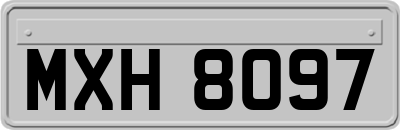 MXH 8097